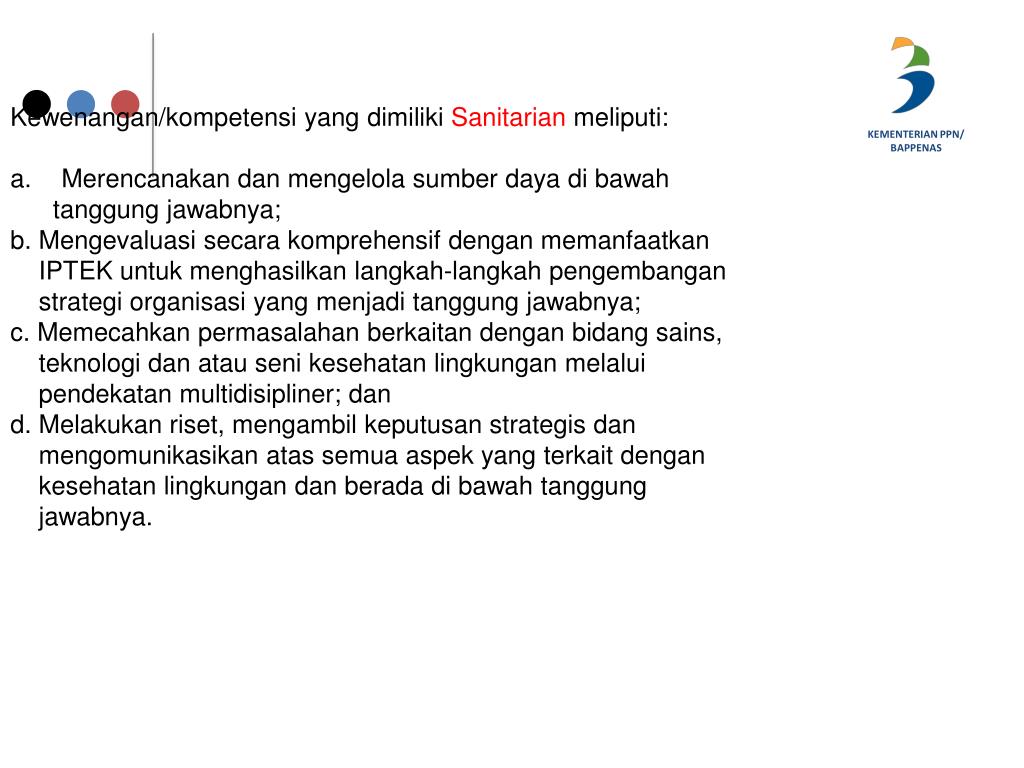 KEMENTERIAN PPN/ BAPPENAS

Kewenangan/kompetensi yang dimiliki Sanitarian meliputi:

a. Merencanakan dan mengelola sumber daya di bawah tanggung jawabnya;
b. Mengevaluasi secara komprehensif dengan memanfaatkan IPTEK untuk menghasilkan langkah-langkah pengembangan strategi organisasi yang menjadi tanggung jawabnya;
c. Memecahkan permasalahan berkaitan dengan bidang sains, teknologi dan atau seni kesehatan lingkungan melalui pendekatan multidisipliner; dan
d. Melakukan riset, mengambil keputusan strategis dan mengomunikasikan atas semua aspek yang terkait dengan kesehatan lingkungan dan berada di bawah tanggung jawabnya.